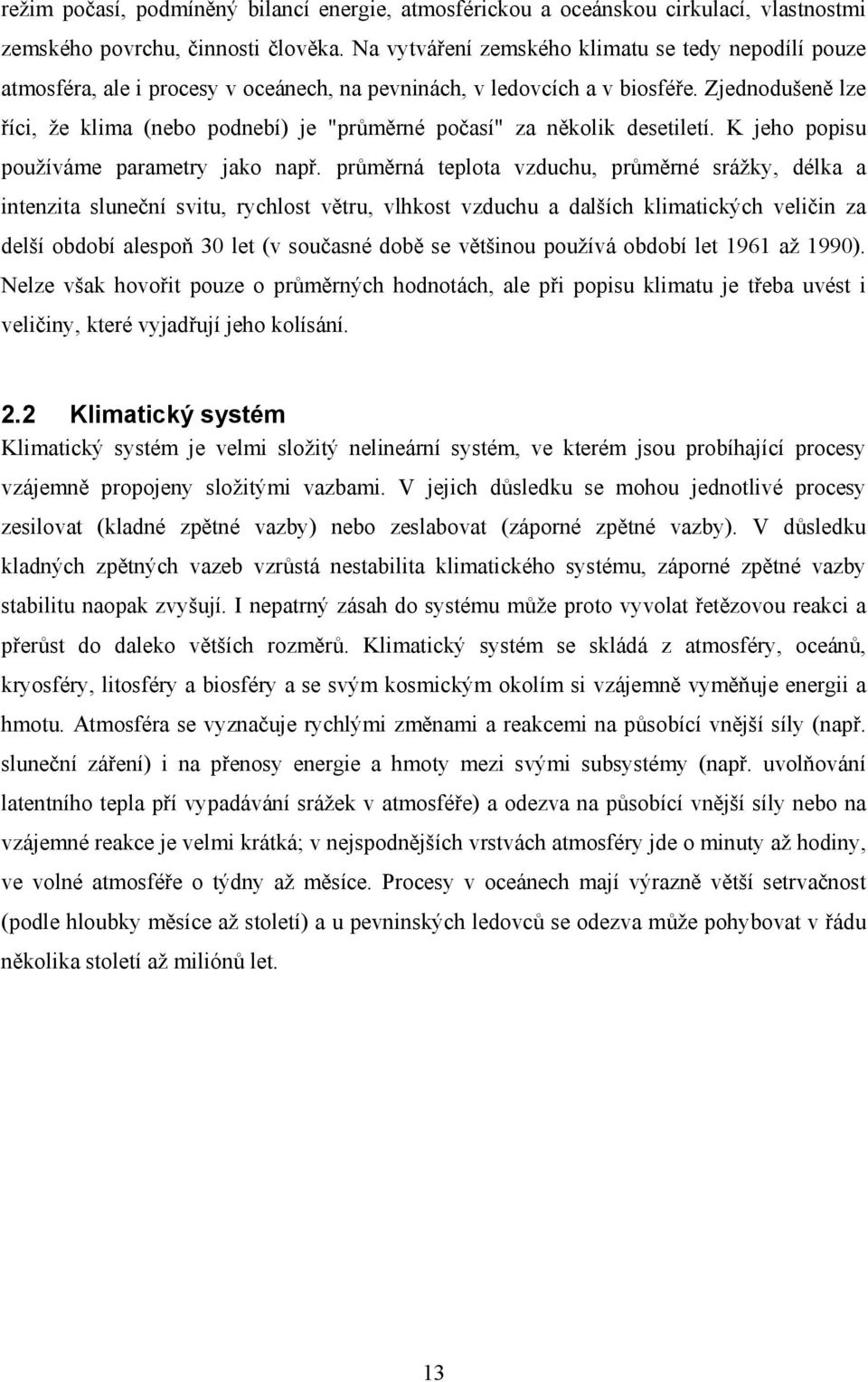 režim počasí, podmíněný bilancí energie, atmosférickou a oceánskou cirkulací, vlastnostmi zemského povrchu, činnosti člověka. Na vytváření zemského klimatu se tedy nepodílí pouze atmosféra, ale i procesy v oceánech, na pevninách, v ledovcích a v biosféře. Zjednodušeně lze říci, že klima (nebo podnebí) je "průměrné počasí" za několik desetiletí. K jeho popisu používáme parametry jako např. průměrná teplota vzduchu, průměrné srážky, délka a intenzita sluneční svitu, rychlost větru, vlhkost vzduchu a dalších klimatických veličin za delší období alespoň 30 let (v současné době se většinou používá období let 1961 až 1990). Nelze však hovořit pouze o průměrných hodnotách, ale při popisu klimatu je třeba uvést i veličiny, které vyjadřují jeho kolísání.

2.2 Klimatický systém
Klimatický systém je velmi složitý nelineární systém, ve kterém jsou probíhající procesy vzájemně propojeny složitými vazbami. V jejich důsledku se mohou jednotlivé procesy zesilovat (kladné zpětné vazby) nebo zeslabovat (záporné zpětné vazby). V důsledku kladných zpětných vazeb vzrůstá nestabilita klimatického systému, záporné zpětné vazby stabilitu naopak zvyšují. I nepatrný zásah do systému může proto vyvolat řetězovou reakci a přerůst do daleko větších rozměrů. Klimatický systém se skládá z atmosféry, oceánů, kryosféry, litosféry a biosféry a se svým kosmickým okolím si vzájemně vyměňuje energii a hmotu. Atmosféra se vyznačuje rychlými změnami a reakcemi na působící vnější síly (např. sluneční záření) i na přenosy energie a hmoty mezi svými subsystémy (např. uvolňování latentního tepla pří vypadávání srážek v atmosféře) a odezva na působící vnější síly nebo na vzájemné reakce je velmi krátká; v nejspodnějších vrstvách atmosféry jde o minuty až hodiny, ve volné atmosféře o týdny až měsíce. Procesy v oceánech mají výrazně větší setrvačnost (podle hloubky měsíce až století) a u pevninských ledovců se odezva může pohybovat v řádu několika století až miliónů let.

13